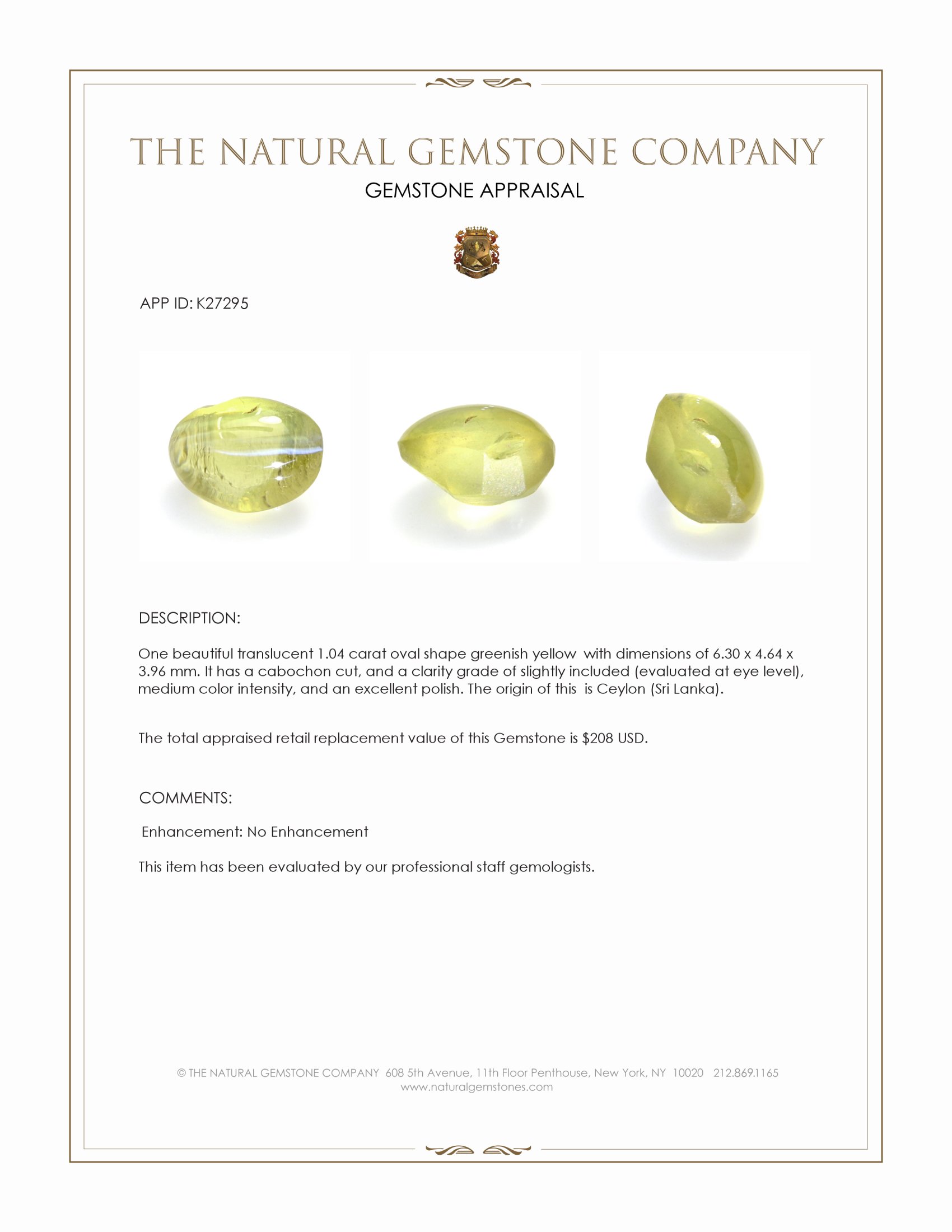 THE NATURAL GEMSTONE COMPANY
GEMSTONE APPRAISAL

APP ID: K27295

DESCRIPTION:

One beautiful translucent 1.04 carat oval shape greenish yellow with dimensions of 6.30 x 4.64 x 3.96 mm. It has a cabochon cut, and a clarity grade of slightly included (evaluated at eye level), medium color intensity, and an excellent polish. The origin of this is Ceylon (Sri Lanka).

The total appraised retail replacement value of this Gemstone is $208 USD.

COMMENTS:

Enhancement: No Enhancement

This item has been evaluated by our professional staff gemologists.

© THE NATURAL GEMSTONE COMPANY 608 5th Avenue, 11th Floor Penthouse, New York, NY 10020 212.869.1165
www.naturalgemstones.com